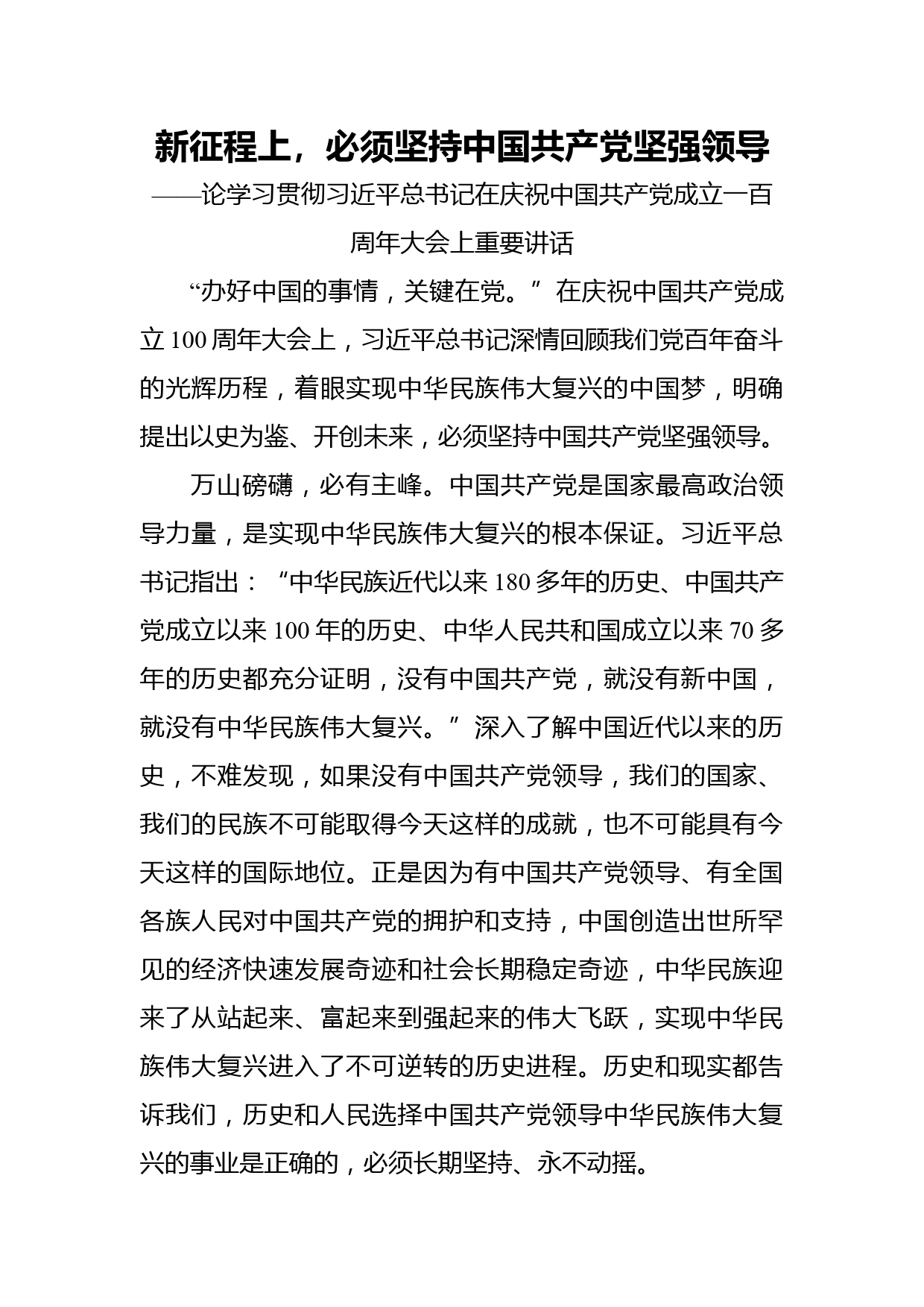 新征程上，必须坚持中国共产党坚强领导

——论学习贯彻习近平总书记在庆祝中国共产党成立一百周年大会上重要讲话

“办好中国的事情，关键在党。”在庆祝中国共产党成立100周年大会上，习近平总书记深情回顾我们党百年奋斗的光辉历程，着眼实现中华民族伟大复兴的中国梦，明确提出以史为鉴、开创未来，必须坚持中国共产党坚强领导。

万山磅礴，必有主峰。中国共产党是国家最高政治领导力量，是实现中华民族伟大复兴的根本保证。习近平总书记指出：“中华民族近代以来180多年的历史、中国共产党成立以来100年的历史、中华人民共和国成立以来70多年的历史都充分证明，没有中国共产党，就没有新中国，就没有中华民族伟大复兴。”深入了解中国近代以来的历史，不难发现，如果没有中国共产党领导，我们的国家、我们的民族不可能取得今天这样的成就，也不可能具有今天这样的国际地位。正是因为有中国共产党领导、有全国各族人民对中国共产党的拥护和支持，中国创造出世所罕见的经济快速发展奇迹和社会长期稳定奇迹，中华民族迎来了从站起来、富起来到强起来的伟大飞跃，实现中华民族伟大复兴进入了不可逆转的历史进程。历史和现实都告诉我们，历史和人民选择中国共产党领导中华民族伟大复兴的事业是正确的，必须长期坚持、永不动摇。